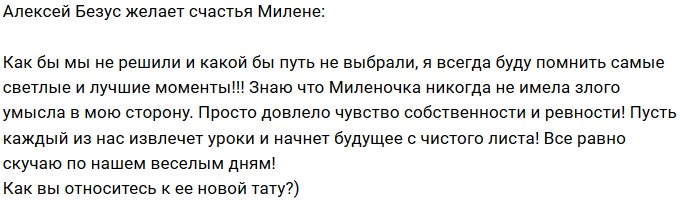 Алексей Безус желает счастья Милене:

Как бы мы не решили и какой бы путь не выбрали, я всегда буду помнить самые светлые и лучшие моменты!!! Знаю что Миленочка никогда не имела злого умысла в мою сторону. Просто довлело чувство собственности и ревности! Пусть каждый из нас извлечет уроки и начнет будущее с чистого листа! Все равно скучаю по нашем веселым дням!
Как вы относитесь к ее новой тату?)